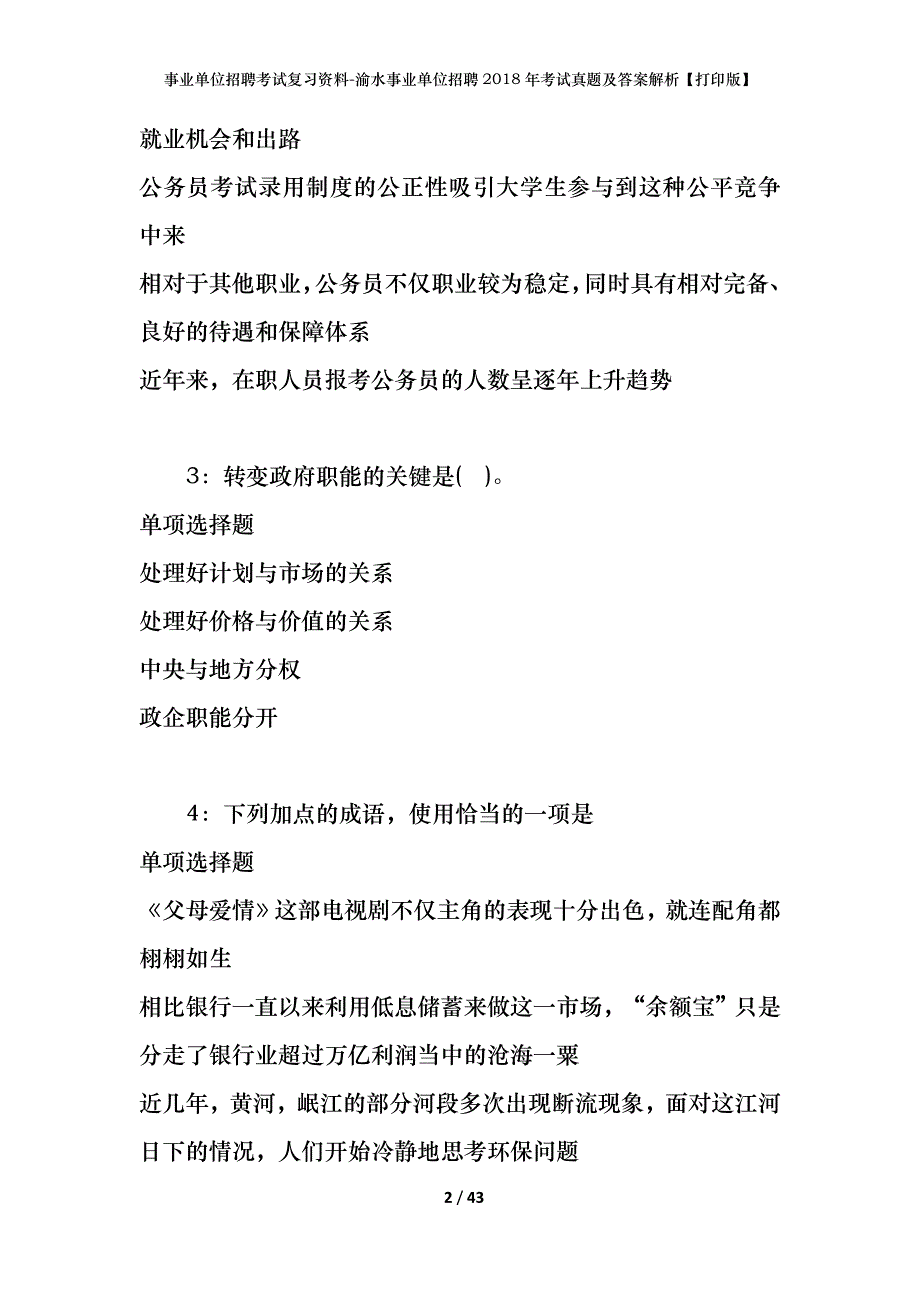 事业单位招聘考试复习资料-渝水事业单位招聘2018年考试真题及答案解析【打印版】

就业机会和出路

公务员考试录用制度的公正性吸引大学生参与到这种公平竞争中来

相对于其他职业，公务员不仅职业较为稳定，同时具有相对完备、良好的待遇和保障体系

近年来，在职人员报考公务员的人数呈逐年上升趋势

3：转变政府职能的关键是(　)。

单项选择题

处理好计划与市场的关系

处理好价格与价值的关系

中央与地方分权

政企职能分开

4：下列加点的成语，使用恰当的一项是

单项选择题

《父母爱情》这部电视剧不仅主角的表现十分出色，就连配角都栩栩如生

相比银行一直以来利用低息储蓄来做这一市场，“余额宝”只是分走了银行业超过万亿利润当中的沧海一粟

近几年，黄河，岷江的部分河段多次出现断流现象，面对这江河日下的情况，人们开始冷静地思考环保问题

2 / 43